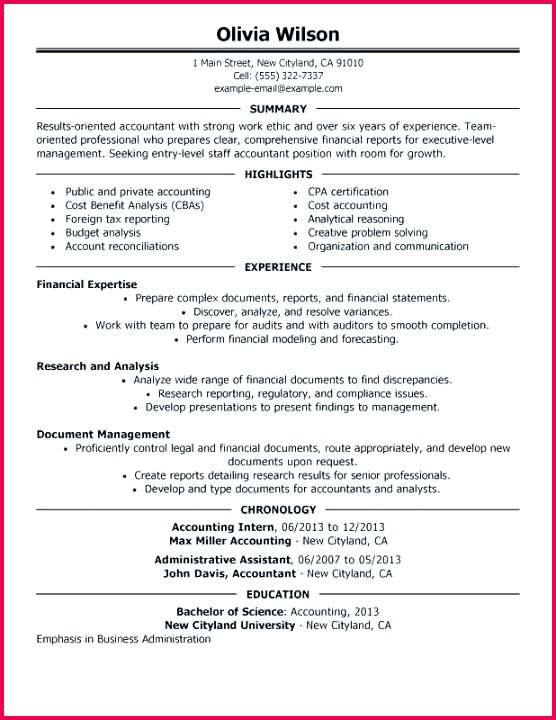 Olivia Wilson

1 Main Street, New Cityland, CA 91010
Cell: (555) 322-7337
example-email@example.com

SUMMARY

Results-oriented accountant with strong work ethic and over six years of experience. Team-oriented professional who prepares clear, comprehensive financial reports for executive-level management. Seeking entry-level staff accountant position with room for growth.

HIGHLIGHTS

- Public and private accounting
- Cost Benefit Analysis (CBAs)
- Foreign tax reporting
- Budget analysis
- Account reconciliations

- CPA certification
- Cost accounting
- Analytical reasoning
- Creative problem solving
- Organization and communication

EXPERIENCE

Financial Expertise
- Prepare complex documents, reports, and financial statements.
- Discover, analyze, and resolve variances.
- Work with team to prepare for audits and with auditors to smooth completion.
- Perform financial modeling and forecasting.

Research and Analysis
- Analyze wide range of financial documents to find discrepancies.
- Research reporting, regulatory, and compliance issues.
- Develop presentations to present findings to management.

Document Management
- Proficiently control legal and financial documents, route appropriately, and develop new documents upon request.
- Create reports detailing research results for senior professionals.
- Develop and type documents for accountants and analysts.

CHRONOLOGY

Accounting Intern, 06/2013 to 12/2013
Max Miller Accounting - New Cityland, CA

Administrative Assistant, 06/2007 to 05/2013
John Davis, Accountant - New Cityland, CA

EDUCATION

Bachelor of Science: Accounting, 2013
New Cityland University - New Cityland, CA
Emphasis in Business Administration